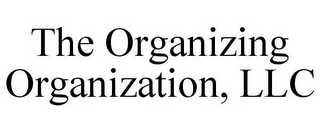 The Organizing Organization, LLC